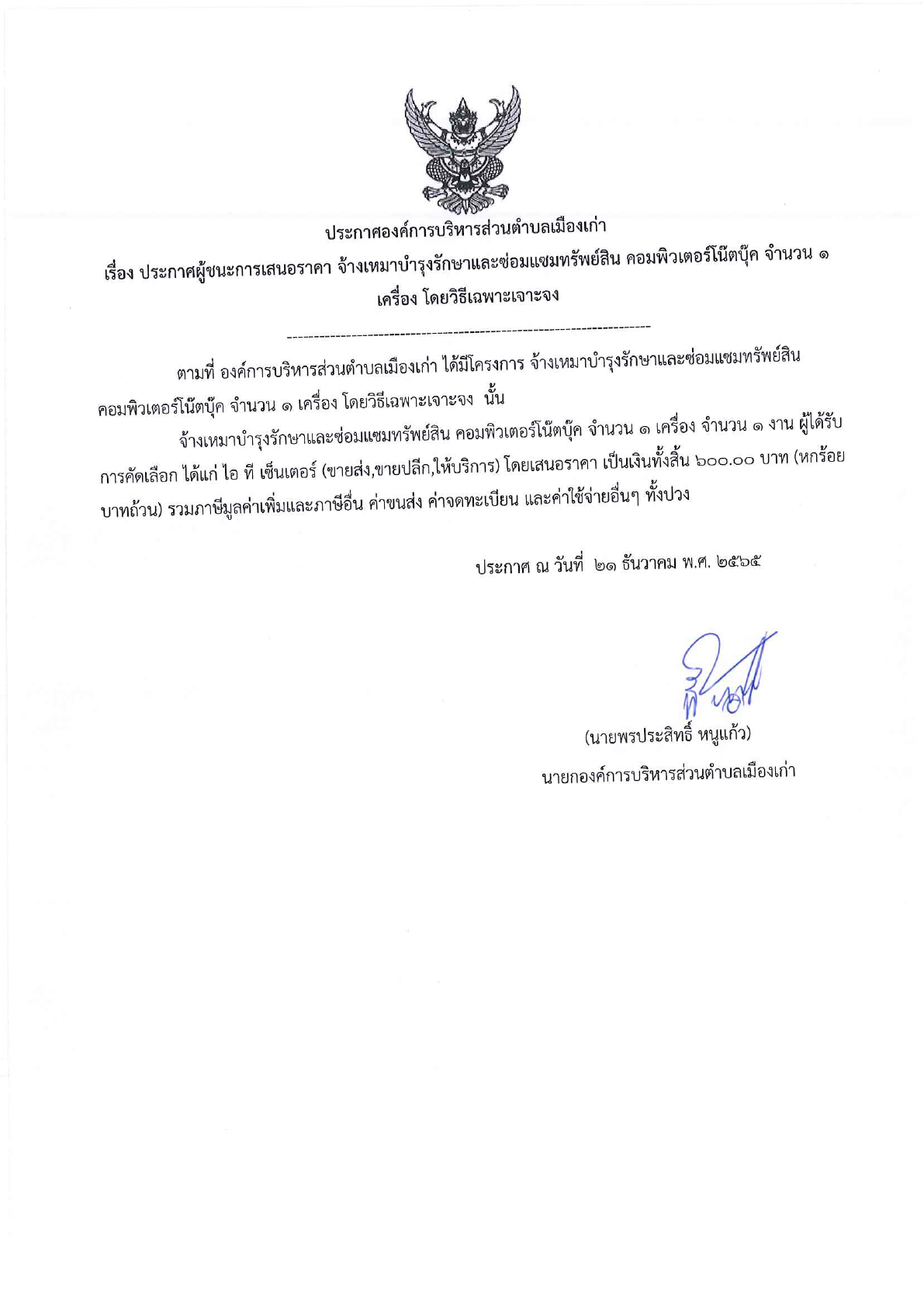 ประกาศองค์การบริหารส่วนตำบลเมืองเก่า

เรื่อง ประกาศผู้ชนะการเสนอราคา จ้างเหมาบำรุงรักษาและซ่อมแซมทรัพย์สิน คอมพิวเตอร์โน๊ตบุ๊ค จำนวน ๑ เครื่อง โดยวิธีเฉพาะเจาะจง

--------------------------------------------------------------------

ตามที่ องค์การบริหารส่วนตำบลเมืองเก่า ได้มีโครงการ จ้างเหมาบำรุงรักษาและซ่อมแซมทรัพย์สิน คอมพิวเตอร์โน๊ตบุ๊ค จำนวน ๑ เครื่อง โดยวิธีเฉพาะเจาะจง นั้น

จ้างเหมาบำรุงรักษาและซ่อมแซมทรัพย์สิน คอมพิวเตอร์โน๊ตบุ๊ค จำนวน ๑ เครื่อง จำนวน ๑ งาน ผู้ได้รับการคัดเลือก ได้แก่ ไอ ที เซ็นเตอร์ (ขายส่ง,ขายปลีก,ให้บริการ) โดยเสนอราคา เป็นเงินทั้งสิ้น ๖๐๐.๐๐ บาท (หกร้อยบาทถ้วน) รวมภาษีมูลค่าเพิ่มและภาษีอื่น ค่าขนส่ง ค่าจดทะเบียน และค่าใช้จ่ายอื่นๆ ทั้งปวง

ประกาศ ณ วันที่ ๒๑ ธันวาคม พ.ศ. ๒๕๖๕

(นายพรประสิทธิ์ หนูแก้ว)
นายกองค์การบริหารส่วนตำบลเมืองเก่า